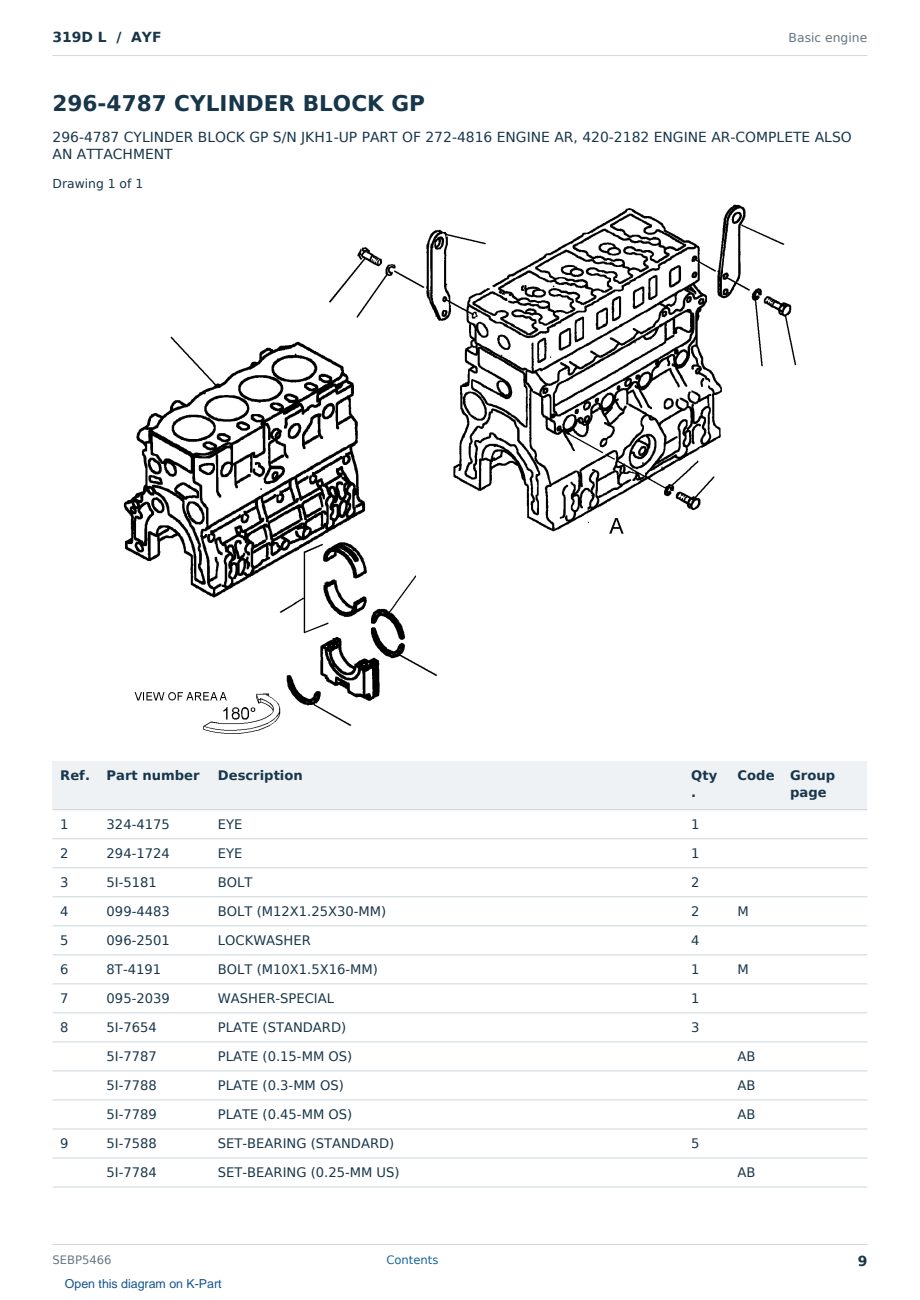 319D L / AYF

Basic engine

296-4787 CYLINDER BLOCK GP

296-4787 CYLINDER BLOCK GP S/N JKH1-UP PART OF 272-4816 ENGINE AR, 420-2182 ENGINE AR-COMPLETE ALSO AN ATTACHMENT

Drawing 1 of 1

A

VIEW OF AREA A
180°

| Ref. | Part number | Description | Qty. | Code | Group page |
|---|---|---|---|---|---|
| 1 | 324-4175 | EYE | 1 | | |
| 2 | 294-1724 | EYE | 1 | | |
| 3 | 5I-5181 | BOLT | 2 | | |
| 4 | 099-4483 | BOLT (M12X1.25X30-MM) | 2 | M | |
| 5 | 096-2501 | LOCKWASHER | 4 | | |
| 6 | 8T-4191 | BOLT (M10X1.5X16-MM) | 1 | M | |
| 7 | 095-2039 | WASHER-SPECIAL | 1 | | |
| 8 | 5I-7654 | PLATE (STANDARD) | 3 | | |
| | 5I-7787 | PLATE (0.15-MM OS) | | AB | |
| | 5I-7788 | PLATE (0.3-MM OS) | | AB | |
| | 5I-7789 | PLATE (0.45-MM OS) | | AB | |
| 9 | 5I-7588 | SET-BEARING (STANDARD) | 5 | | |
| | 5I-7784 | SET-BEARING (0.25-MM US) | | AB | |

SEBP5466

Contents

9

Open this diagram on K-Part